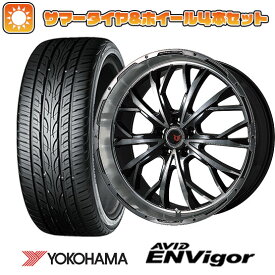 サマータイヤ&ホイール4本セット

YOKOHAMA

AVID
ENVigor